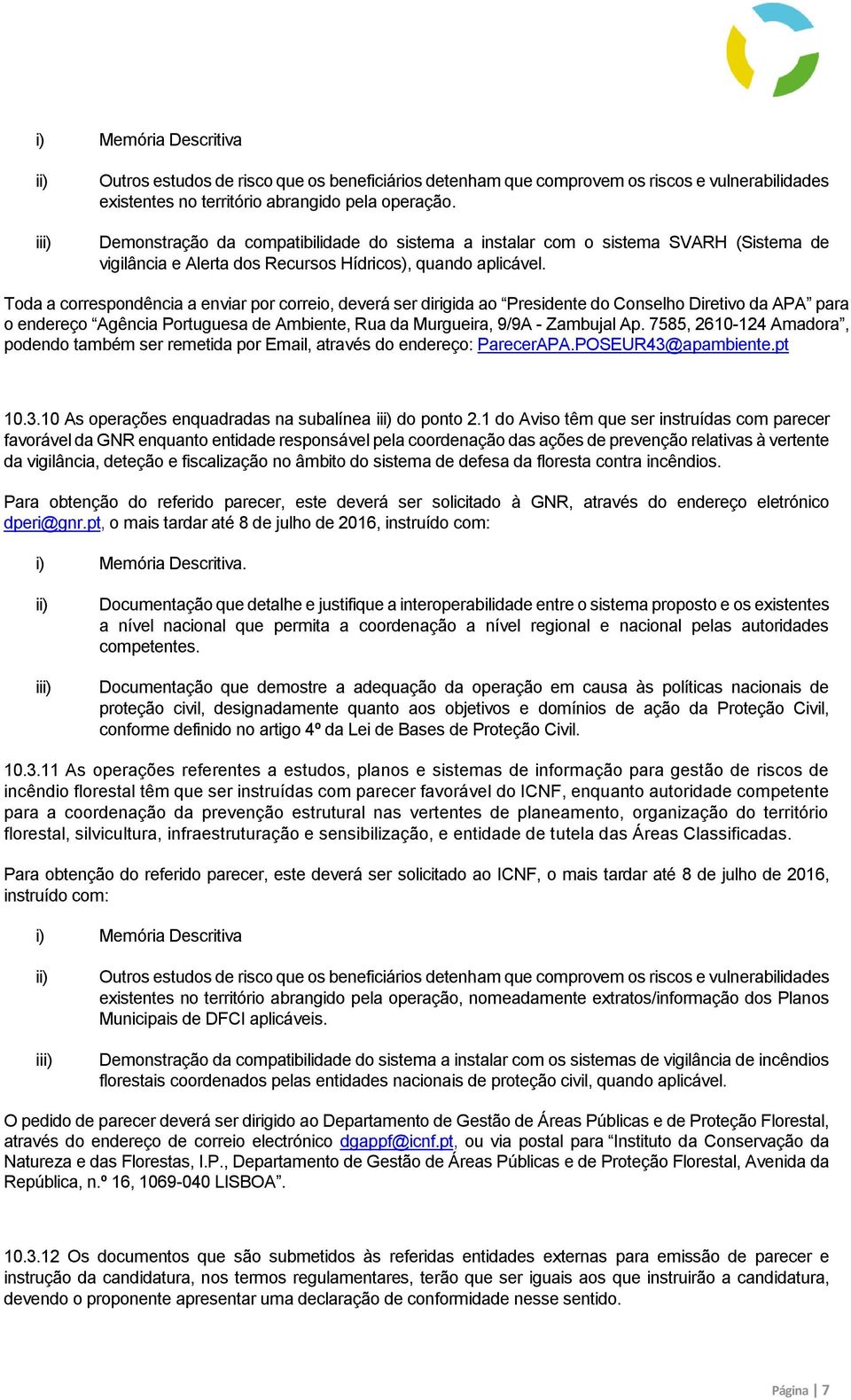 i) Memória Descritiva

ii) Outros estudos de risco que os beneficiários detenham que comprovem os riscos e vulnerabilidades existentes no território abrangido pela operação.

iii) Demonstração da compatibilidade do sistema a instalar com o sistema SVARH (Sistema de vigilância e Alerta dos Recursos Hídricos), quando aplicável.

Toda a correspondência a enviar por correio, deverá ser dirigida ao “Presidente do Conselho Diretivo da APA” para o endereço “Agência Portuguesa de Ambiente, Rua da Murgueira, 9/9A - Zambujal Ap. 7585, 2610-124 Amadora”, podendo também ser remetida por Email, através do endereço: ParecerAPA.POSEUR43@apambiente.pt

10.3.10 As operações enquadradas na subalínea iii) do ponto 2.1 do Aviso têm que ser instruídas com parecer favorável da GNR enquanto entidade responsável pela coordenação das ações de prevenção relativas à vertente da vigilância, deteção e fiscalização no âmbito do sistema de defesa da floresta contra incêndios.

Para obtenção do referido parecer, este deverá ser solicitado à GNR, através do endereço eletrónico dperi@gnr.pt, o mais tardar até 8 de julho de 2016, instruído com:

i) Memória Descritiva.

ii) Documentação que detalhe e justifique a interoperabilidade entre o sistema proposto e os existentes a nível nacional que permita a coordenação a nível regional e nacional pelas autoridades competentes.

iii) Documentação que demostre a adequação da operação em causa às políticas nacionais de proteção civil, designadamente quanto aos objetivos e domínios de ação da Proteção Civil, conforme definido no artigo 4º da Lei de Bases de Proteção Civil.

10.3.11 As operações referentes a estudos, planos e sistemas de informação para gestão de riscos de incêndio florestal têm que ser instruídas com parecer favorável do ICNF, enquanto autoridade competente para a coordenação da prevenção estrutural nas vertentes de planeamento, organização do território florestal, silvicultura, infraestruturação e sensibilização, e entidade de tutela das Áreas Classificadas.

Para obtenção do referido parecer, este deverá ser solicitado ao ICNF, o mais tardar até 8 de julho de 2016, instruído com:

i) Memória Descritiva

ii) Outros estudos de risco que os beneficiários detenham que comprovem os riscos e vulnerabilidades existentes no território abrangido pela operação, nomeadamente extratos/informação dos Planos Municipais de DFCI aplicáveis.

iii) Demonstração da compatibilidade do sistema a instalar com os sistemas de vigilância de incêndios florestais coordenados pelas entidades nacionais de proteção civil, quando aplicável.

O pedido de parecer deverá ser dirigido ao Departamento de Gestão de Áreas Públicas e de Proteção Florestal, através do endereço de correio electrónico dgappf@icnf.pt, ou via postal para “Instituto da Conservação da Natureza e das Florestas, I.P., Departamento de Gestão de Áreas Públicas e de Proteção Florestal, Avenida da República, n.º 16, 1069-040 LISBOA”.

10.3.12 Os documentos que são submetidos às referidas entidades externas para emissão de parecer e instrução da candidatura, nos termos regulamentares, terão que ser iguais aos que instruirão a candidatura, devendo o proponente apresentar uma declaração de conformidade nesse sentido.

Página | 7